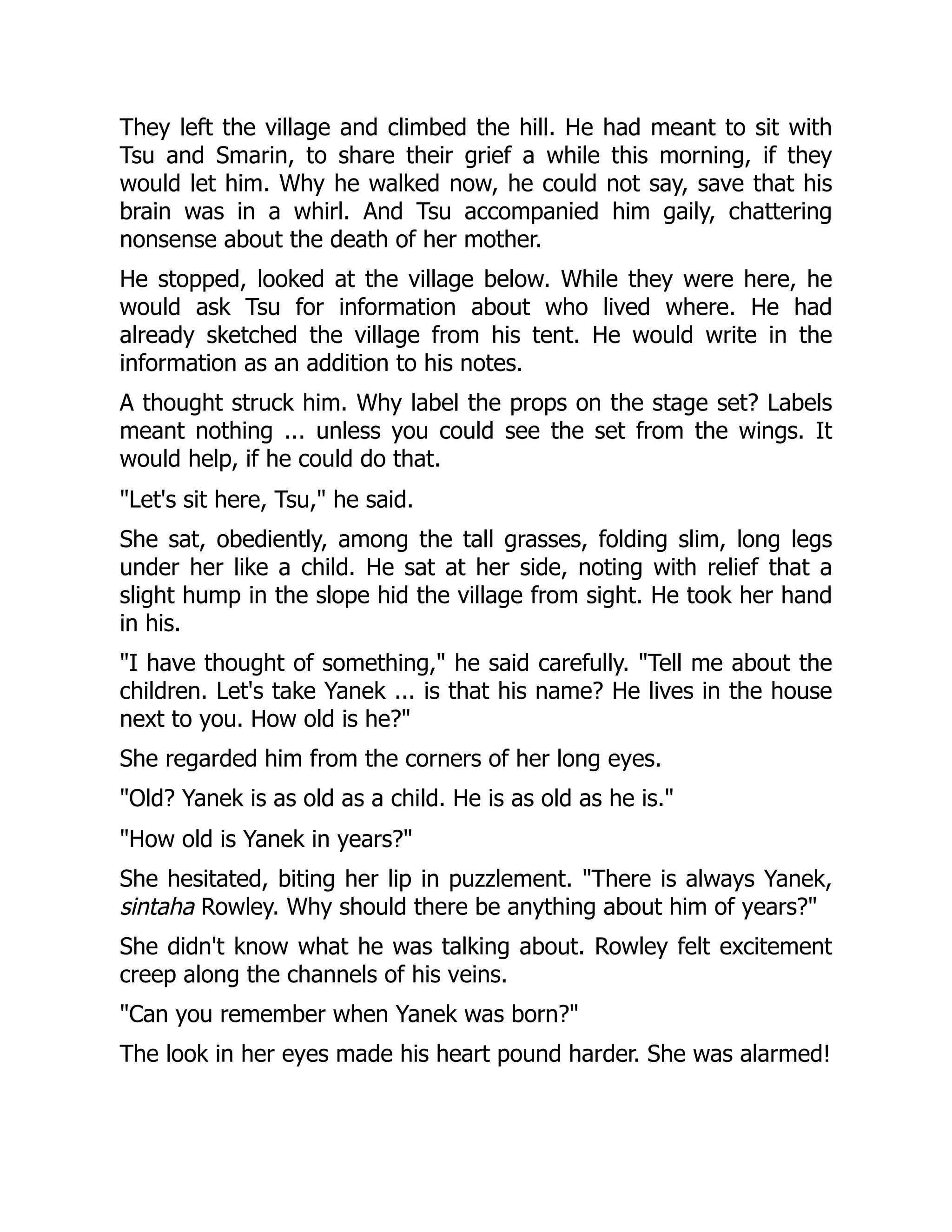 They left the village and climbed the hill. He had meant to sit with Tsu and Smarin, to share their grief a while this morning, if they would let him. Why he walked now, he could not say, save that his brain was in a whirl. And Tsu accompanied him gaily, chattering nonsense about the death of her mother.

He stopped, looked at the village below. While they were here, he would ask Tsu for information about who lived where. He had already sketched the village from his tent. He would write in the information as an addition to his notes.

A thought struck him. Why label the props on the stage set? Labels meant nothing ... unless you could see the set from the wings. It would help, if he could do that.

"Let's sit here, Tsu," he said.

She sat, obediently, among the tall grasses, folding slim, long legs under her like a child. He sat at her side, noting with relief that a slight hump in the slope hid the village from sight. He took her hand in his.

"I have thought of something," he said carefully. "Tell me about the children. Let's take Yanek ... is that his name? He lives in the house next to you. How old is he?"

She regarded him from the corners of her long eyes.

"Old? Yanek is as old as a child. He is as old as he is."

"How old is Yanek in years?"

She hesitated, biting her lip in puzzlement. "There is always Yanek, sintaha Rowley. Why should there be anything about him of years?"

She didn't know what he was talking about. Rowley felt excitement creep along the channels of his veins.

"Can you remember when Yanek was born?"

The look in her eyes made his heart pound harder. She was alarmed!